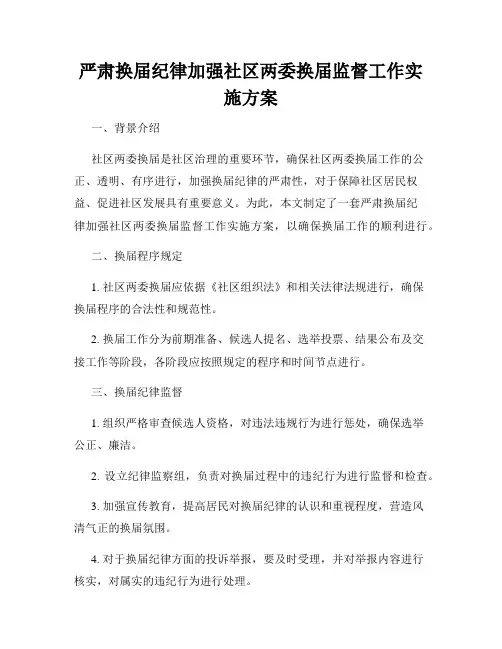 严肃换届纪律加强社区两委换届监督工作实施方案

一、背景介绍

社区两委换届是社区治理的重要环节，确保社区两委换届工作的公正、透明、有序进行，加强换届纪律的严肃性，对于保障社区居民权益、促进社区发展具有重要意义。为此，本文制定了一套严肃换届纪律加强社区两委换届监督工作实施方案，以确保换届工作的顺利进行。

二、换届程序规定

1. 社区两委换届应依据《社区组织法》和相关法律法规进行，确保换届程序的合法性和规范性。

2. 换届工作分为前期准备、候选人提名、选举投票、结果公布及交接工作等阶段，各阶段应按照规定的程序和时间节点进行。

三、换届纪律监督

1. 组织严格审查候选人资格，对违法违规行为进行惩处，确保选举公正、廉洁。

2. 设立纪律监察组，负责对换届过程中的违纪行为进行监督和检查。

3. 加强宣传教育，提高居民对换届纪律的认识和重视程度，营造风清气正的换届氛围。

4. 对于换届纪律方面的投诉举报，要及时受理，并对举报内容进行核实，对属实的违纪行为进行处理。